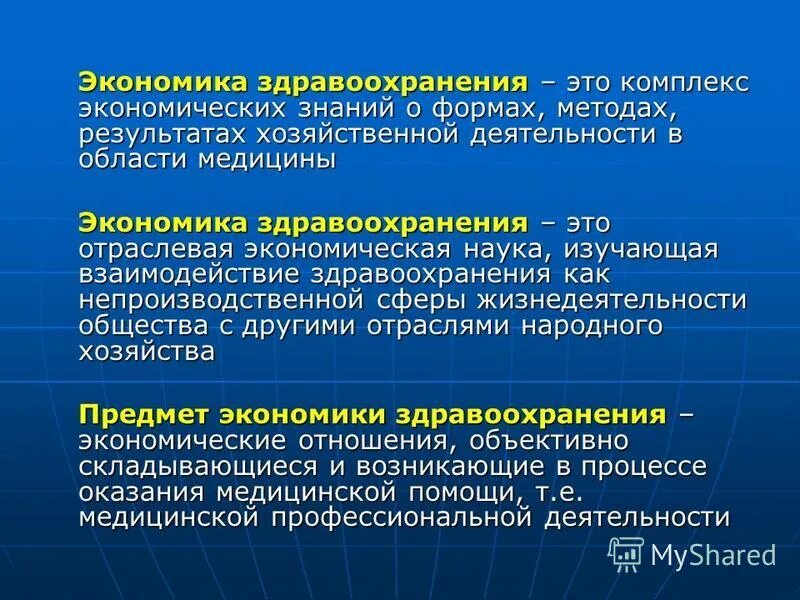 Экономика здравоохранения – это комплекс экономических знаний о формах, методах, результатах хозяйственной деятельности в области медицины

Экономика здравоохранения – это отраслевая экономическая наука, изучающая взаимодействие здравоохранения как непроизводственной сферы жизнедеятельности общества с другими отраслями народного хозяйства

Предмет экономики здравоохранения – экономические отношения, объективно складывающиеся и возникающие в процессе оказания медицинской помощи, т.е. медицинской профессиональной деятельности

MyShared